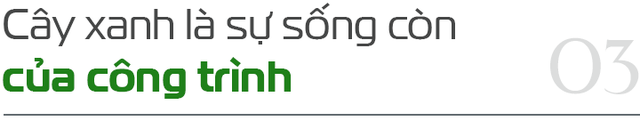 Cây xanh là sự sống còn
của công trình

03